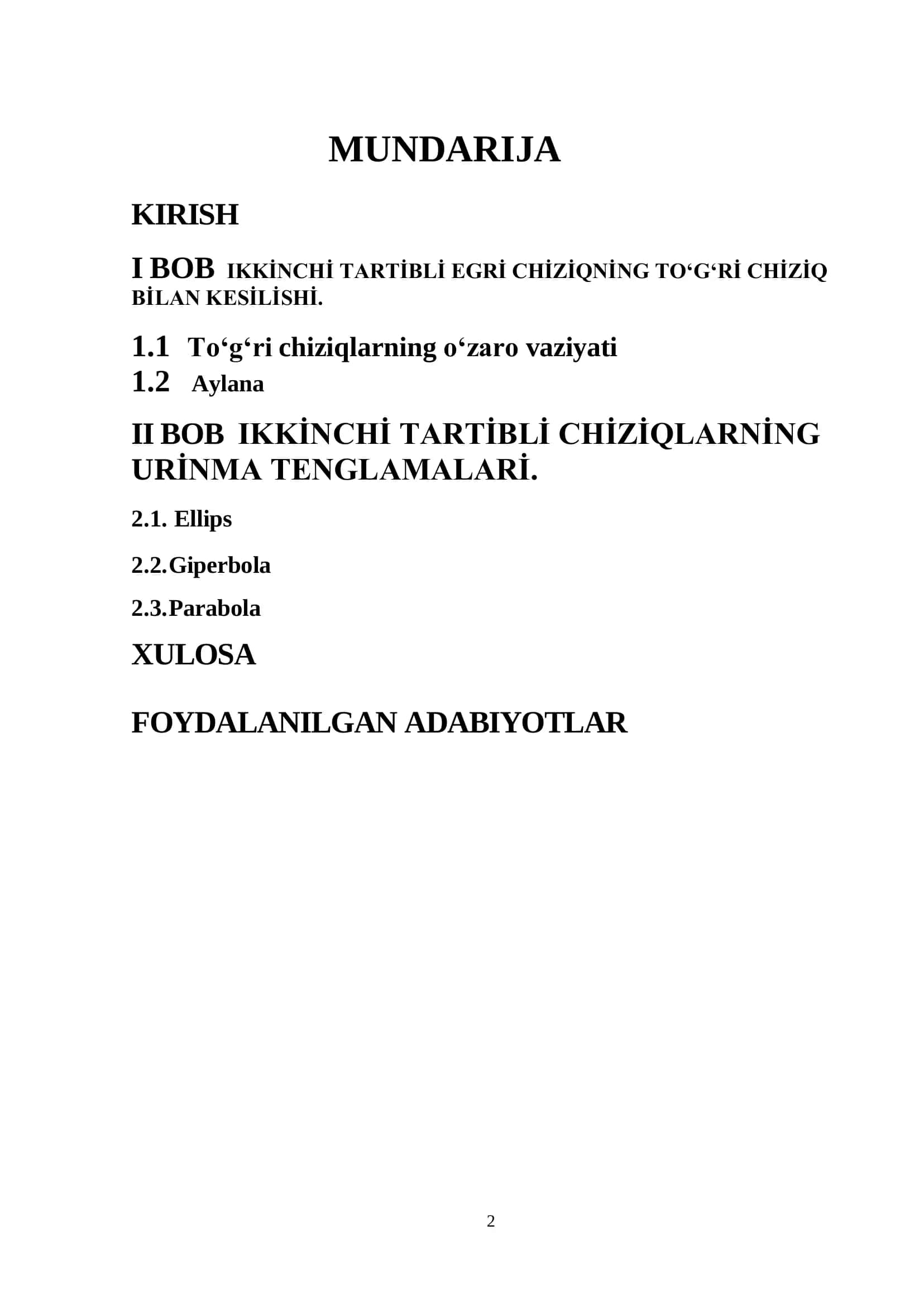 MUNDARIJA

KIRISH

I BOB IKKİNCHİ TARTİBLİ EGRİ CHİZİQNİNG TO‘G‘Rİ CHİZİQ BİLAN KESİLİSHİ.

1.1 To‘g‘ri chiziqlarning o‘zaro vaziyati
1.2 Aylana

II BOB IKKİNCHİ TARTİBLİ CHİZİQLARNİNG URİNMA TENGLAMALARİ.

2.1. Ellips

2.2.Giperbola

2.3.Parabola

XULOSA

FOYDALANILGAN ADABIYOTLAR

2